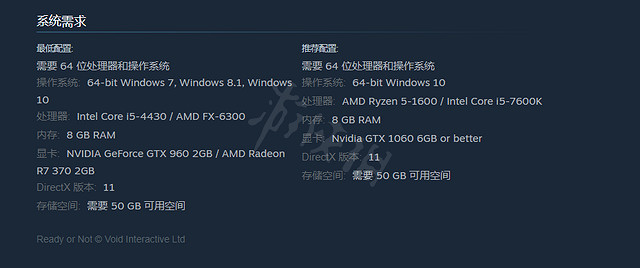 系统需求

最低配置:
需要 64 位处理器和操作系统
操作系统: 64-bit Windows 7, Windows 8.1, Windows 10
处理器: Intel Core i5-4430 / AMD FX-6300
内存: 8 GB RAM
显卡: NVIDIA GeForce GTX 960 2GB / AMD Radeon R7 370 2GB
DirectX 版本: 11
存储空间: 需要 50 GB 可用空间

推荐配置:
需要 64 位处理器和操作系统
操作系统: 64-bit Windows 10
处理器: AMD Ryzen 5-1600 / Intel Core i5-7600K
内存: 8 GB RAM
显卡: Nvidia GTX 1060 6GB or better
DirectX 版本: 11
存储空间: 需要 50 GB 可用空间

Ready or Not © Void Interactive Ltd